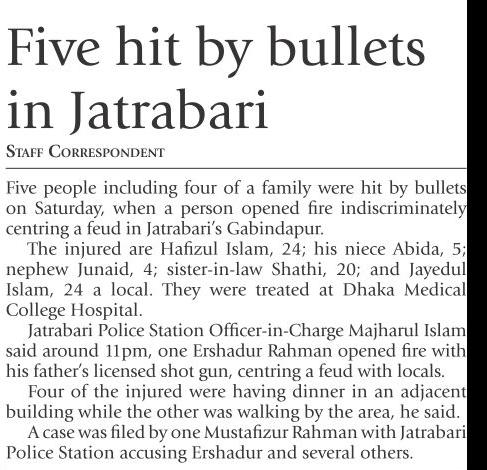 Five hit by bullets in Jatrabari

STAFF CORRESPONDENT

Five people including four of a family were hit by bullets on Saturday, when a person opened fire indiscriminately centring a feud in Jatrabari's Gabindapur.

The injured are Hafizul Islam, 24; his niece Abida, 5; nephew Junaid, 4; sister-in-law Shathi, 20; and Jayedul Islam, 24 a local. They were treated at Dhaka Medical College Hospital.

Jatrabari Police Station Officer-in-Charge Majharul Islam said around 11pm, one Ershadur Rahman opened fire with his father's licensed shot gun, centring a feud with locals.

Four of the injured were having dinner in an adjacent building while the other was walking by the area, he said.

A case was filed by one Mustafizur Rahman with Jatrabari Police Station accusing Ershadur and several others.